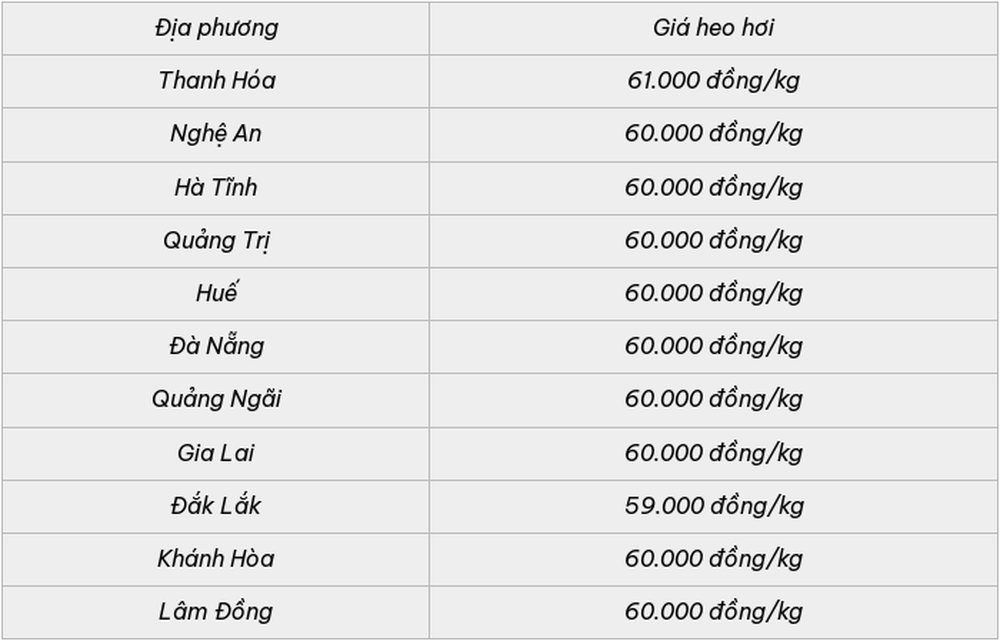 | Địa phương | Giá heo hơi |
|---|---|
| Thanh Hóa | 61.000 đồng/kg |
| Nghệ An | 60.000 đồng/kg |
| Hà Tĩnh | 60.000 đồng/kg |
| Quảng Trị | 60.000 đồng/kg |
| Huế | 60.000 đồng/kg |
| Đà Nẵng | 60.000 đồng/kg |
| Quảng Ngãi | 60.000 đồng/kg |
| Gia Lai | 60.000 đồng/kg |
| Đắk Lắk | 59.000 đồng/kg |
| Khánh Hòa | 60.000 đồng/kg |
| Lâm Đồng | 60.000 đồng/kg |